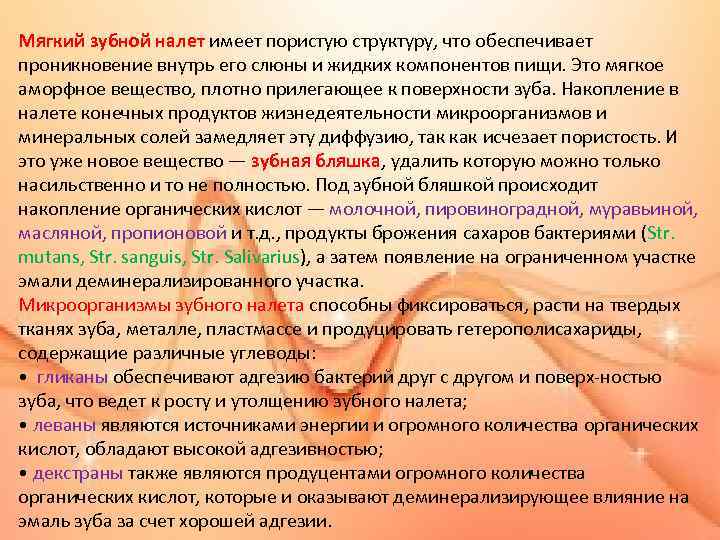 Мягкий зубной налет имеет пористую структуру, что обеспечивает проникновение внутрь его слюны и жидких компонентов пищи. Это мягкое аморфное вещество, плотно прилегающее к поверхности зуба. Накопление в налете конечных продуктов жизнедеятельности микроорганизмов и минеральных солей замедляет эту диффузию, так как исчезает пористость. И это уже новое вещество — зубная бляшка, удалить которую можно только насильственно и то не полностью. Под зубной бляшкой происходит накопление органических кислот — молочной, пировиноградной, муравьиной, масляной, пропионовой и т.д., продукты брожения сахаров бактериями (Str. mutans, Str. sanguis, Str. Salivarius), а затем появление на ограниченном участке эмали деминерализированного участка.
Микроорганизмы зубного налета способны фиксироваться, расти на твердых тканях зуба, металле, пластмассе и продуцировать гетерополисахариды, содержащие различные углеводы:
• гликаны обеспечивают адгезию бактерий друг с другом и поверх-ностью зуба, что ведет к росту и утолщению зубного налета;
• леваны являются источниками энергии и огромного количества органических кислот, обладают высокой адгезивностью;
• декстраны также являются продуцентами огромного количества органических кислот, которые и оказывают деминерализирующее влияние на эмаль зуба за счет хорошей адгезии.